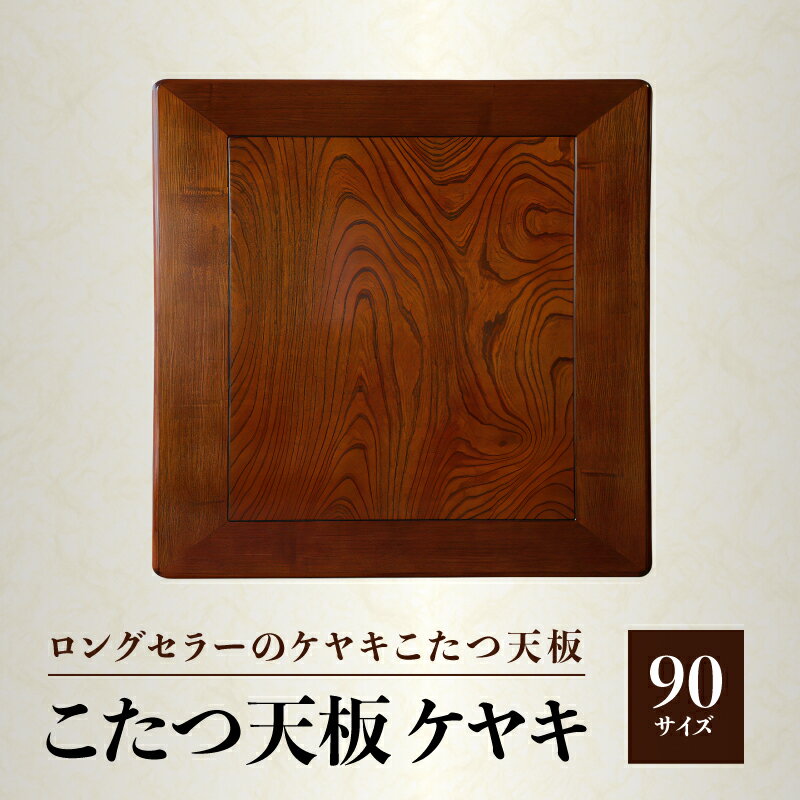 ロングセラーのケヤキこたつ天板

こたつ天板 ケヤキ

90
サイズ